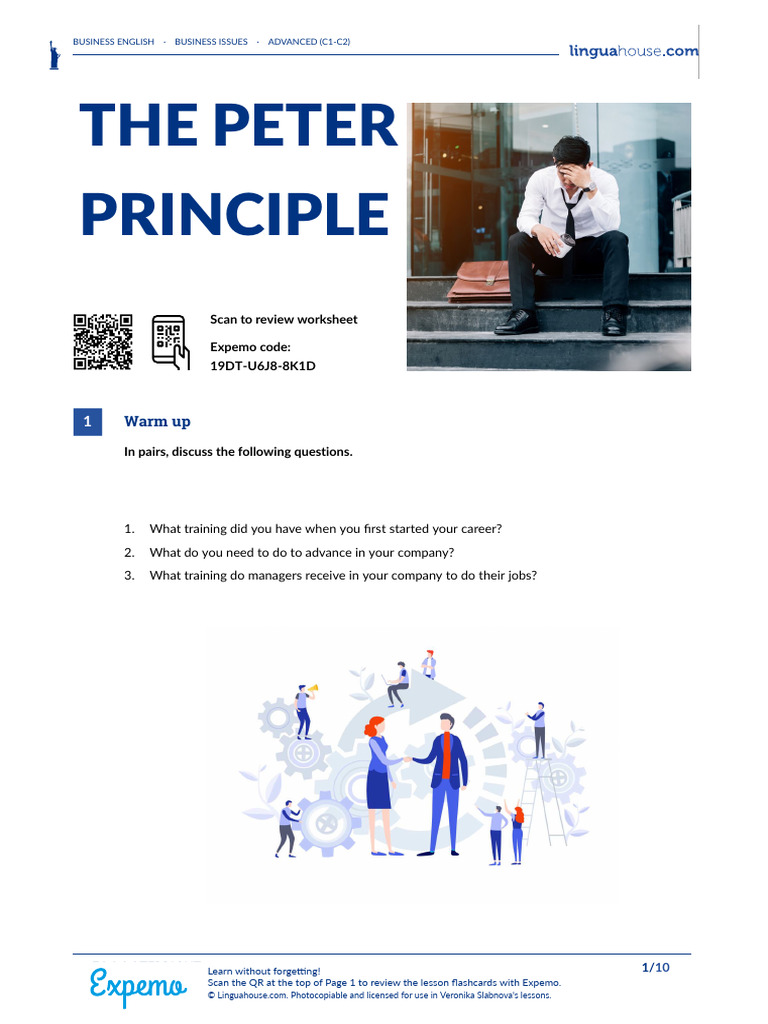 BUSINESS ENGLISH · BUSINESS ISSUES · ADVANCED (C1-C2)

linguahouse.com

THE PETER PRINCIPLE

Scan to review worksheet

Expemo code:
19DT-U6J8-8K1D

1 Warm up

In pairs, discuss the following questions.

1. What training did you have when you first started your career?
2. What do you need to do to advance in your company?
3. What training do managers receive in your company to do their jobs?

Expemo

Learn without forgetting!
Scan the QR at the top of Page 1 to review the lesson flashcards with Expemo.
© Linguahouse.com. Photocopiable and licensed for use in Veronika Slabnova's lessons.

1/10